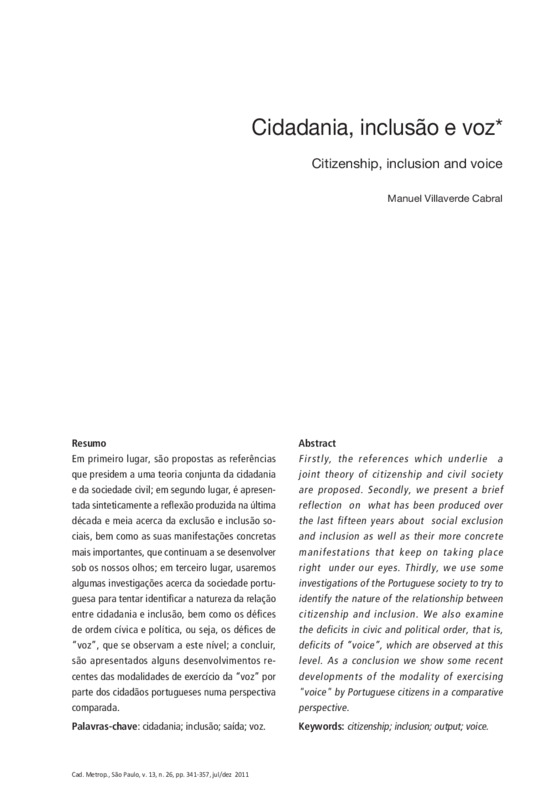 Cidadania, inclusão e voz*

Citizenship, inclusion and voice

Manuel Villaverde Cabral

Resumo
Em primeiro lugar, são propostas as referências que presidem a uma teoria conjunta da cidadania e da sociedade civil; em segundo lugar, é apresentada sinteticamente a reflexão produzida na última década e meia acerca da exclusão e inclusão sociais, bem como as suas manifestações concretas mais importantes, que continuam a se desenvolver sob os nossos olhos; em terceiro lugar, usaremos algumas investigações acerca da sociedade portuguesa para tentar identificar a natureza da relação entre cidadania e inclusão, bem como os défices de ordem cívica e política, ou seja, os défices de "voz", que se observam a este nível; a concluir, são apresentados alguns desenvolvimentos recentes das modalidades de exercício da "voz" por parte dos cidadãos portugueses numa perspectiva comparada.
Palavras-chave: cidadania; inclusão; saída; voz.

Abstract
Firstly, the references which underlie a joint theory of citizenship and civil society are proposed. Secondly, we present a brief reflection on what has been produced over the last fifteen years about social exclusion and inclusion as well as their more concrete manifestations that keep on taking place right under our eyes. Thirdly, we use some investigations of the Portuguese society to try to identify the nature of the relationship between citizenship and inclusion. We also examine the deficits in civic and political order, that is, deficits of "voice", which are observed at this level. As a conclusion we show some recent developments of the modality of exercising "voice" by Portuguese citizens in a comparative perspective.
Keywords: citizenship; inclusion; output; voice.

Cad. Metrop., São Paulo, v. 13, n. 26, pp. 341-357, jul/dez 2011